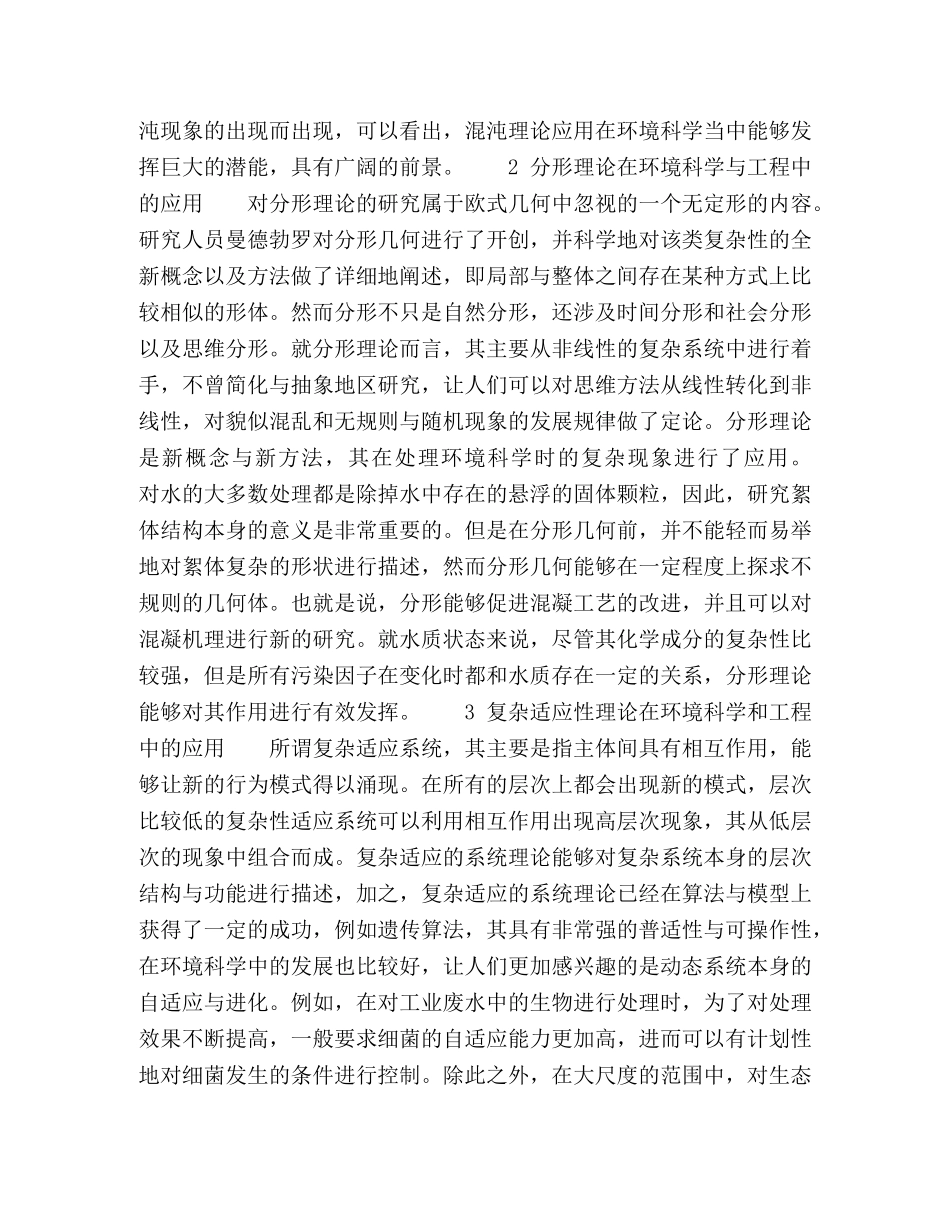 沌现象的出现而出现，可以看出，混沌理论应用在环境科学当中能够发挥巨大的潜能，具有广阔的前景。 2 分形理论在环境科学与工程中的应用 对分形理论的研究属于欧式几何中忽视的一个无定形的内容。研究人员曼德勃罗对分形几何进行了开创，并科学地对该类复杂性的全新概念以及方法做了详细地阐述，即局部与整体之间存在某种方式上比较相似的形体。然而分形不只是自然分形，还涉及时间分形和社会分形以及思维分形。就分形理论而言，其主要从非线性的复杂系统中进行着手，不曾简化与抽象地区研究，让人们可以对思维方法从线性转化到非线性，对貌似混乱和无规则与随机现象的发展规律做了定论。分形理论是新概念与新方法，其在处理环境科学时的复杂现象进行了应用。对水的大多数处理都是除掉水中存在的悬浮的固体颗粒，因此，研究絮体结构本身的意义是非常重要的。但是在分形几何前，并不能轻而易举地对絮体复杂的形状进行描述，然而分形几何能够在一定程度上探求不规则的几何体。也就是说，分形能够促进混凝工艺的改进，并且可以对混凝机理进行新的研究。就水质状态来说，尽管其化学成分的复杂性比较强，但是所有污染因子在变化时都和水质存在一定的关系，分形理论能够对其作用进行有效发挥。 3 复杂适应性理论在环境科学和工程中的应用 所谓复杂适应系统，其主要是指主体间具有相互作用，能够让新的行为模式得以涌现。在所有的层次上都会出现新的模式，层次比较低的复杂性适应系统可以利用相互作用出现高层次现象，其从低层次的现象中组合而成。复杂适应的系统理论能够对复杂系统本身的层次结构与功能进行描述，加之，复杂适应的系统理论已经在算法与模型上获得了一定的成功，例如遗传算法，其具有非常强的普适性与可操作性，在环境科学中的发展也比较好，让人们更加感兴趣的是动态系统本身的自适应与进化。例如，在对工业废水中的生物进行处理时，为了对处理效果不断提高，一般要求细菌的自适应能力更加高，进而可以有计划性地对细菌发生的条件进行控制。除此之外，在大尺度的范围中，对生态